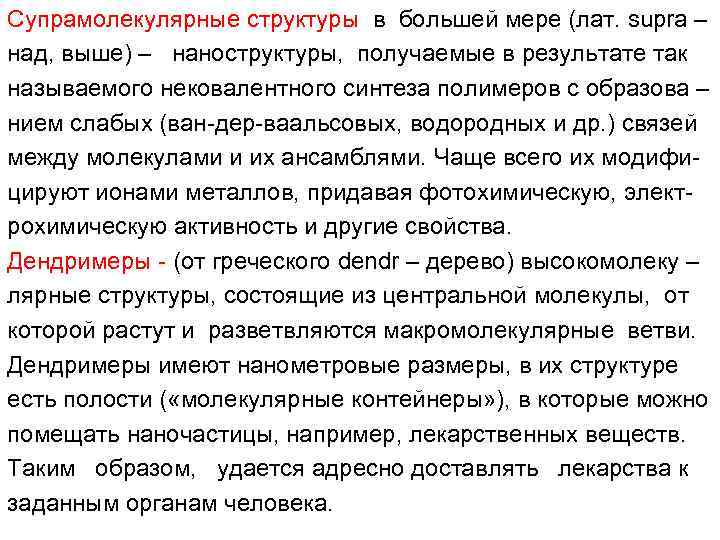 Супрамолекулярные структуры в большей мере (лат. supra – над, выше) – наноструктуры, получаемые в результате так называемого нековалентного синтеза полимеров с образова – нием слабых (ван-дер-ваальсовых, водородных и др.) связей между молекулами и их ансамблями. Чаще всего их модифицируют ионами металлов, придавая фотохимическую, электрохимическую активность и другие свойства.
Дендримеры - (от греческого dendr – дерево) высокомолеку – лярные структуры, состоящие из центральной молекулы, от которой растут и разветвляются макромолекулярные ветви. Дендримеры имеют нанометровые размеры, в их структуре есть полости («молекулярные контейнеры»), в которые можно помещать наночастицы, например, лекарственных веществ. Таким образом, удается адресно доставлять лекарства к заданным органам человека.